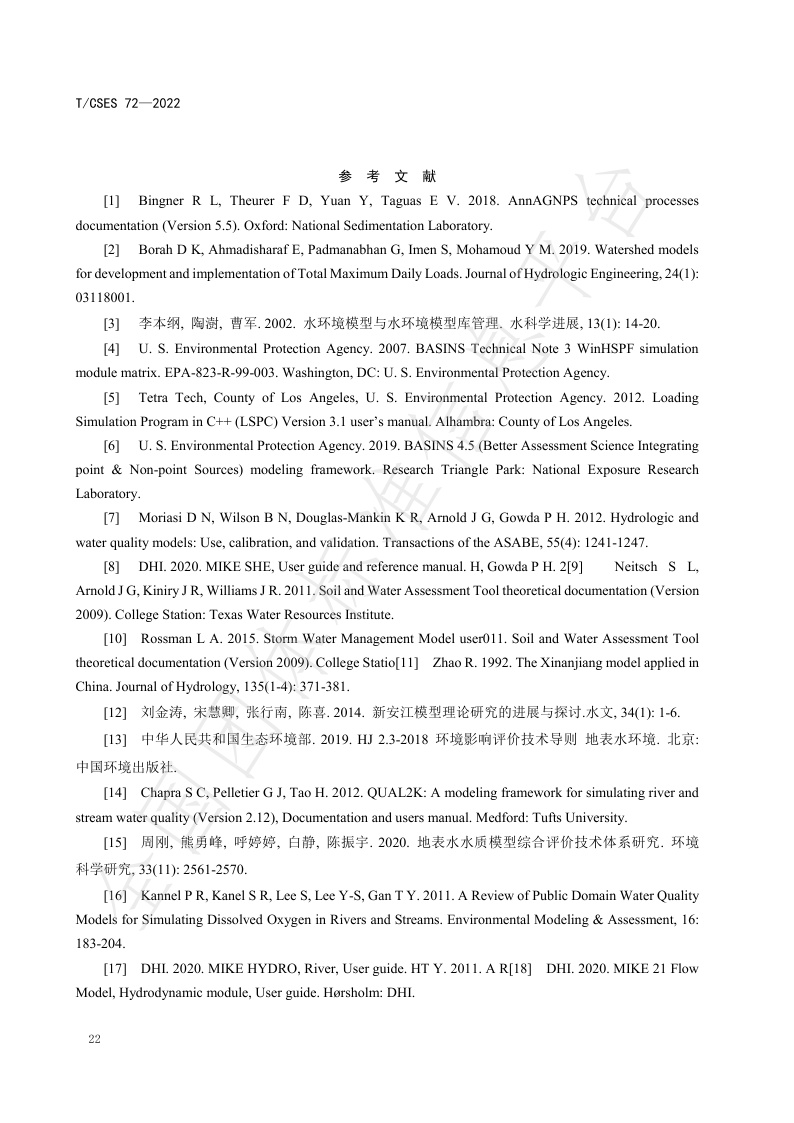 T/CSES 72—2022

参 考 文 献

[1] Bingner R L, Theurer F D, Yuan Y, Taguas E V. 2018. AnnAGNPS technical processes documentation (Version 5.5). Oxford: National Sedimentation Laboratory.

[2] Borah D K, Ahmadisharaf E, Padmanabhan G, Imen S, Mohamoud Y M. 2019. Watershed models for development and implementation of Total Maximum Daily Loads. Journal of Hydrologic Engineering, 24(1): 03118001.

[3] 李本纲, 陶澍, 曹军. 2002. 水环境模型与水环境模型库管理. 水科学进展, 13(1): 14-20.

[4] U. S. Environmental Protection Agency. 2007. BASINS Technical Note 3 WinHSPF simulation module matrix. EPA-823-R-99-003. Washington, DC: U. S. Environmental Protection Agency.

[5] Tetra Tech, County of Los Angeles, U. S. Environmental Protection Agency. 2012. Loading Simulation Program in C++ (LSPC) Version 3.1 user's manual. Alhambra: County of Los Angeles.

[6] U. S. Environmental Protection Agency. 2019. BASINS 4.5 (Better Assessment Science Integrating point & Non-point Sources) modeling framework. Research Triangle Park: National Exposure Research Laboratory.

[7] Moriasi D N, Wilson B N, Douglas-Mankin K R, Arnold J G, Gowda P H. 2012. Hydrologic and water quality models: Use, calibration, and validation. Transactions of the ASABE, 55(4): 1241-1247.

[8] DHI. 2020. MIKE SHE, User guide and reference manual. H, Gowda P H. 2[9] Neitsch S L, Arnold J G, Kiniry J R, Williams J R. 2011. Soil and Water Assessment Tool theoretical documentation (Version 2009). College Station: Texas Water Resources Institute.

[10] Rossman L A. 2015. Storm Water Management Model user011. Soil and Water Assessment Tool theoretical documentation (Version 2009). College Statio[11] Zhao R. 1992. The Xinanjiang model applied in China. Journal of Hydrology, 135(1-4): 371-381.

[12] 刘金涛, 宋慧卿, 张行南, 陈喜. 2014. 新安江模型理论研究的进展与探讨.水文, 34(1): 1-6.

[13] 中华人民共和国生态环境部. 2019. HJ 2.3-2018 环境影响评价技术导则 地表水环境. 北京: 中国环境出版社.

[14] Chapra S C, Pelletier G J, Tao H. 2012. QUAL2K: A modeling framework for simulating river and stream water quality (Version 2.12), Documentation and users manual. Medford: Tufts University.

[15] 周刚, 熊勇峰, 呼婷婷, 白静, 陈振宇. 2020. 地表水水质模型综合评价技术体系研究. 环境科学研究, 33(11): 2561-2570.

[16] Kannel P R, Kanel S R, Lee S, Lee Y-S, Gan T Y. 2011. A Review of Public Domain Water Quality Models for Simulating Dissolved Oxygen in Rivers and Streams. Environmental Modeling & Assessment, 16: 183-204.

[17] DHI. 2020. MIKE HYDRO, River, User guide. HT Y. 2011. A R[18] DHI. 2020. MIKE 21 Flow Model, Hydrodynamic module, User guide. Hørsholm: DHI.

22